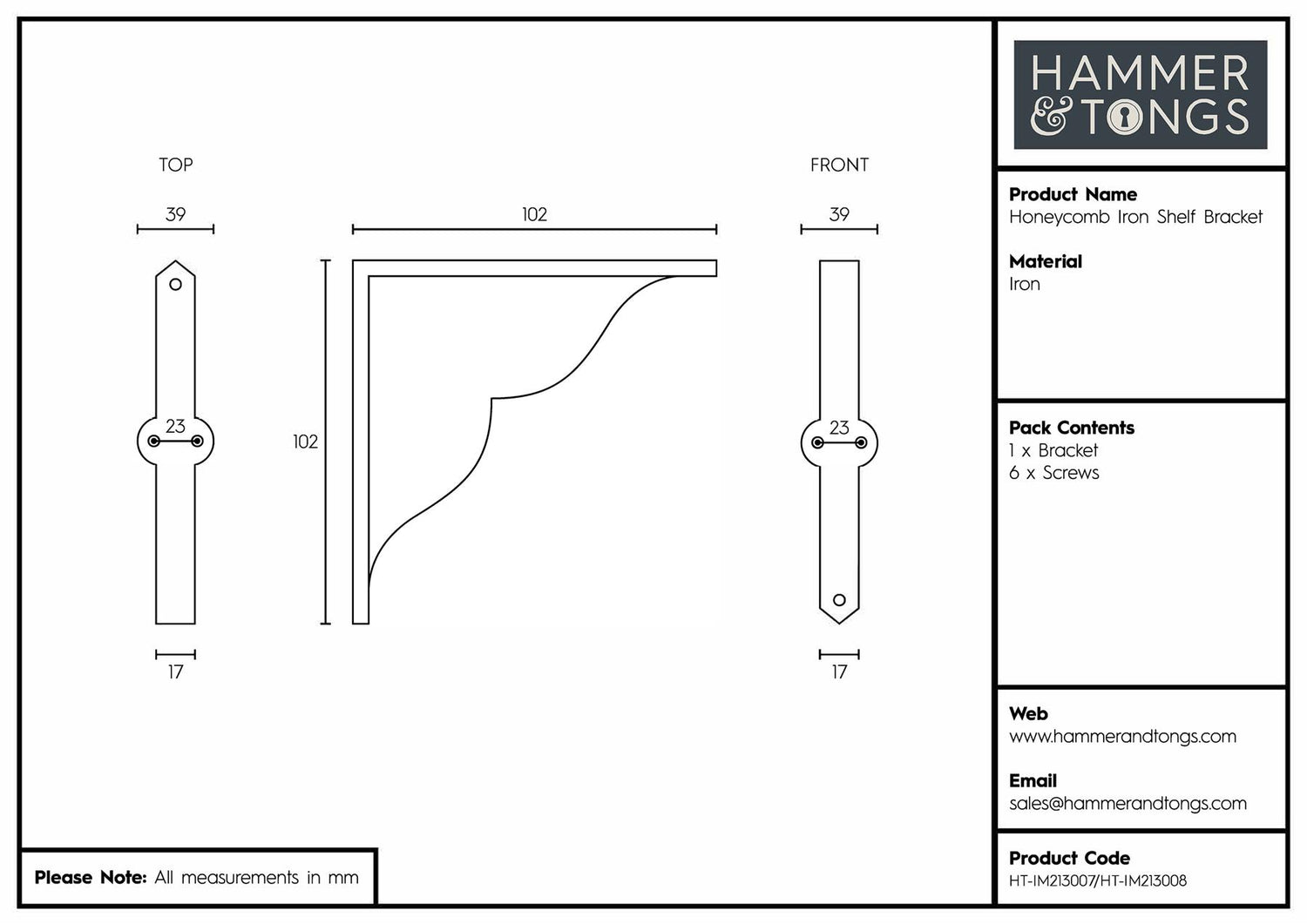 TOP

39

23

17

102

102

FRONT

39

23

17

HAMMER & TONGS

Product Name
Honeycomb Iron Shelf Bracket

Material
Iron

Pack Contents
1 x Bracket
6 x Screws

Web
www.hammerandtongs.com

Email
sales@hammerandtongs.com

Product Code
HT-IM213007/HT-IM213008

Please Note: All measurements in mm